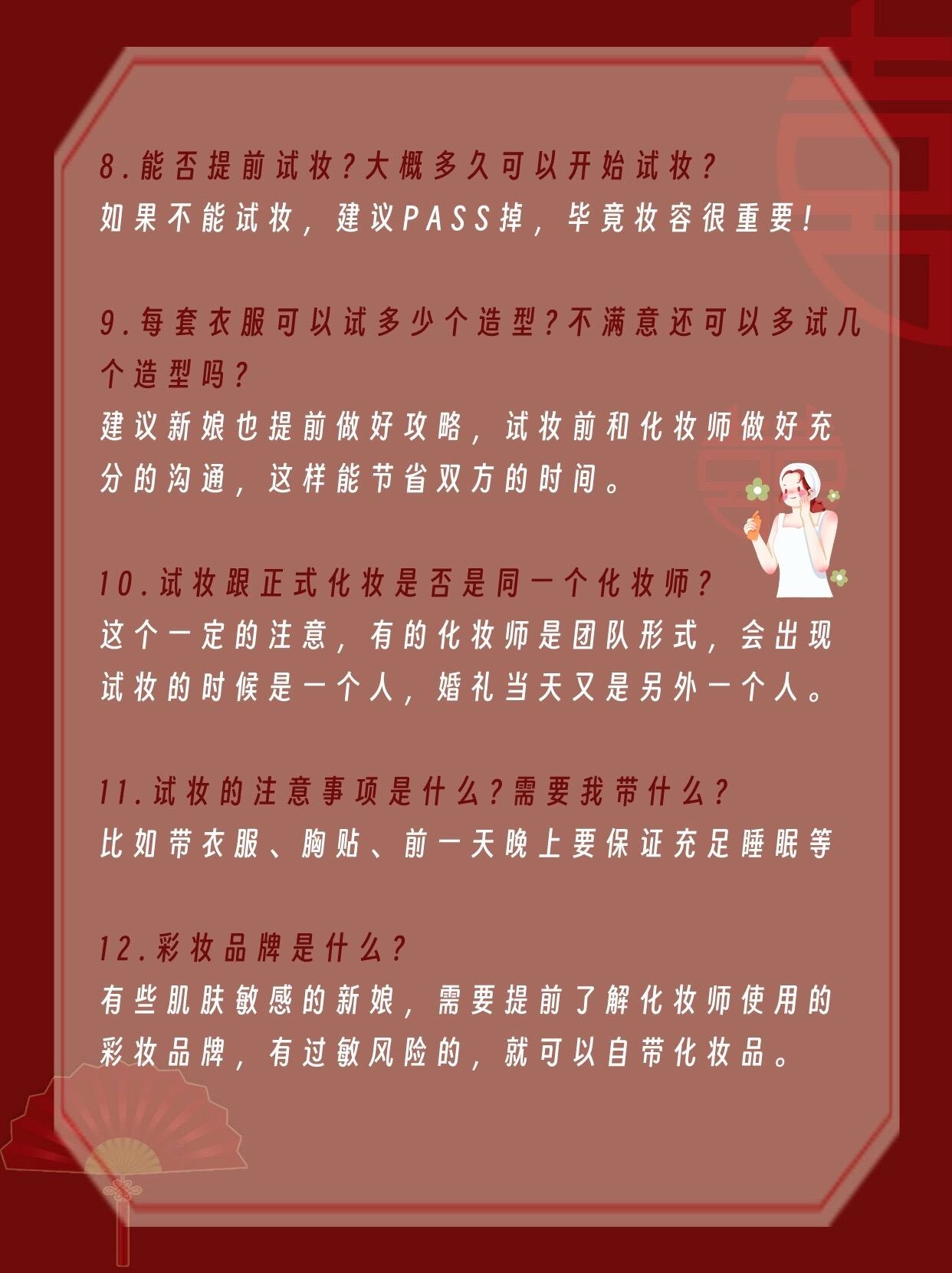 8.能否提前试妆?大概多久可以开始试妆?
如果不能试妆，建议PASS掉，毕竟妆容很重要!

9.每套衣服可以试多少个造型?不满意还可以多试几个造型吗?
建议新娘也提前做好攻略，试妆前和化妆师做好充分的沟通，这样能节省双方的时间。

10.试妆跟正式化妆是否是同一个化妆师?
这个一定的注意，有的化妆师是团队形式，会出现试妆的时候是一个人，婚礼当天又是另外一个人。

11.试妆的注意事项是什么?需要我带什么?
比如带衣服、胸贴、前一天晚上要保证充足睡眠等

12.彩妆品牌是什么?
有些肌肤敏感的新娘，需要提前了解化妆师使用的彩妆品牌，有过敏风险的，就可以自带化妆品。